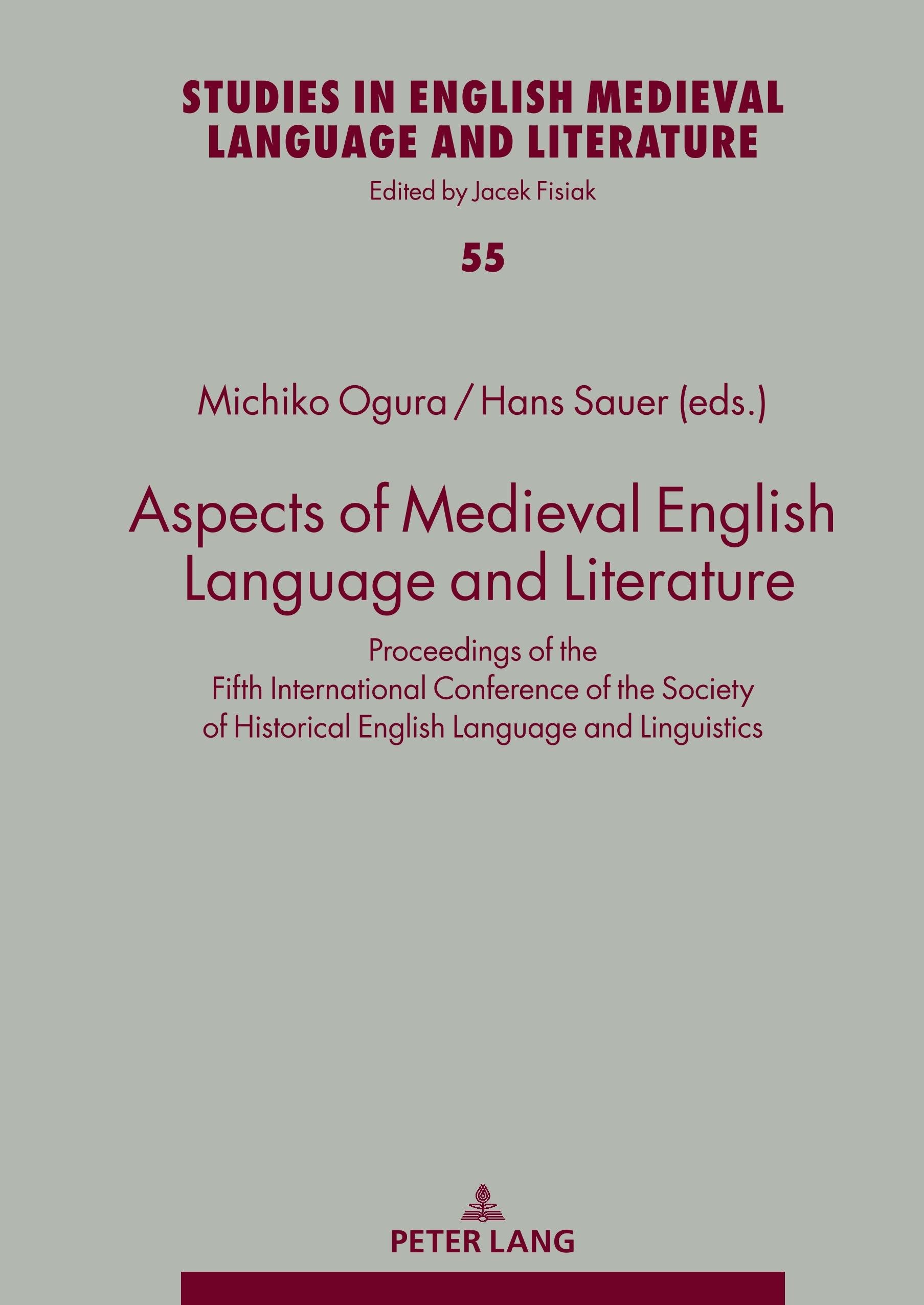 STUDIES IN ENGLISH MEDIEVAL LANGUAGE AND LITERATURE

Edited by Jacek Fisiak

55

Michiko Ogura / Hans Sauer (eds.)

Aspects of Medieval English Language and Literature

Proceedings of the
Fifth International Conference of the Society
of Historical English Language and Linguistics

PETER LANG